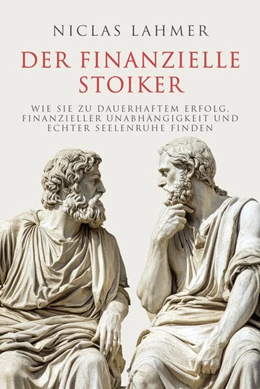 NICLAS LAHMER

DER FINANZIELLE STOIKER

WIE SIE ZU DAUERHAFTEM ERFOLG, FINANZIELLER UNABHÄNGIGKEIT UND ECHTER SEELENRUHE FINDEN